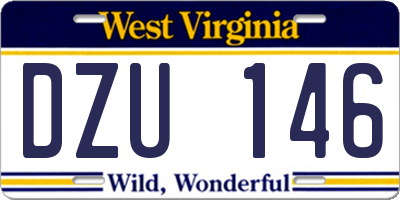 West Virginia

DZU 146

Wild, Wonderful